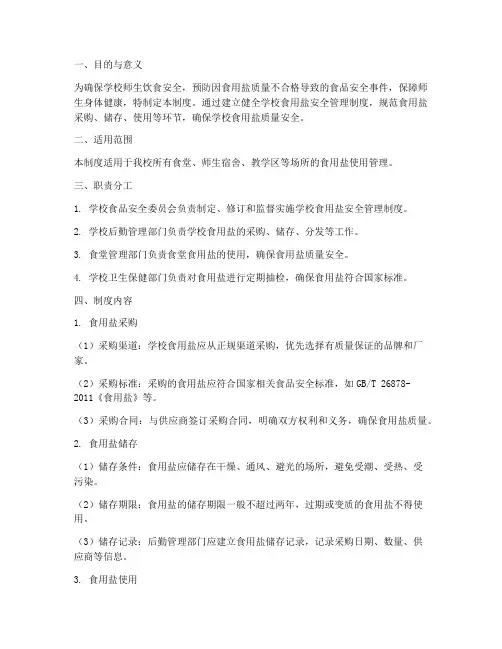 一、目的与意义

为确保学校师生饮食安全，预防因食用盐质量不合格导致的食品安全事件，保障师生身体健康，特制定本制度。通过建立健全学校食用盐安全管理制度，规范食用盐采购、储存、使用等环节，确保学校食用盐质量安全。

二、适用范围

本制度适用于我校所有食堂、师生宿舍、教学区等场所的食用盐使用管理。

三、职责分工

1. 学校食品安全委员会负责制定、修订和监督实施学校食用盐安全管理制度。

2. 学校后勤管理部门负责学校食用盐的采购、储存、分发等工作。

3. 食堂管理部门负责食堂食用盐的使用，确保食用盐质量安全。

4. 学校卫生保健部门负责对食用盐进行定期抽检，确保食用盐符合国家标准。

四、制度内容

1. 食用盐采购

（1）采购渠道：学校食用盐应从正规渠道采购，优先选择有质量保证的品牌和厂家。

（2）采购标准：采购的食用盐应符合国家相关食品安全标准，如GB/T 26878-2011《食用盐》等。

（3）采购合同：与供应商签订采购合同，明确双方权利和义务，确保食用盐质量。

2. 食用盐储存

（1）储存条件：食用盐应储存在干燥、通风、避光的场所，避免受潮、受热、受污染。

（2）储存期限：食用盐的储存期限一般不超过两年，过期或变质的食用盐不得使用。

（3）储存记录：后勤管理部门应建立食用盐储存记录，记录采购日期、数量、供应商等信息。

3. 食用盐使用